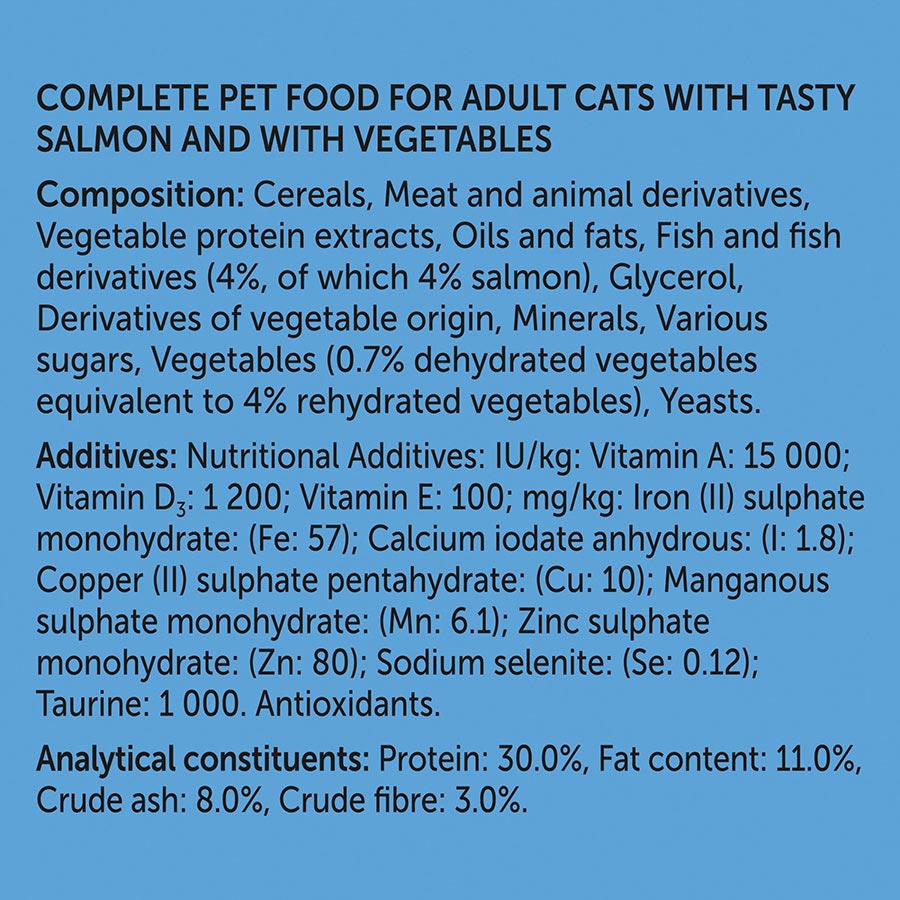 COMPLETE PET FOOD FOR ADULT CATS WITH TASTY SALMON AND WITH VEGETABLES

Composition: Cereals, Meat and animal derivatives, Vegetable protein extracts, Oils and fats, Fish and fish derivatives (4%, of which 4% salmon), Glycerol, Derivatives of vegetable origin, Minerals, Various sugars, Vegetables (0.7% dehydrated vegetables equivalent to 4% rehydrated vegetables), Yeasts.

Additives: Nutritional Additives: IU/kg: Vitamin A: 15 000; Vitamin $D_3$: 1 200; Vitamin E: 100; mg/kg: Iron (II) sulphate monohydrate: (Fe: 57); Calcium iodate anhydrous: (I: 1.8); Copper (II) sulphate pentahydrate: (Cu: 10); Manganous sulphate monohydrate: (Mn: 6.1); Zinc sulphate monohydrate: (Zn: 80); Sodium selenite: (Se: 0.12); Taurine: 1 000. Antioxidants.

Analytical constituents: Protein: 30.0%, Fat content: 11.0%, Crude ash: 8.0%, Crude fibre: 3.0%.